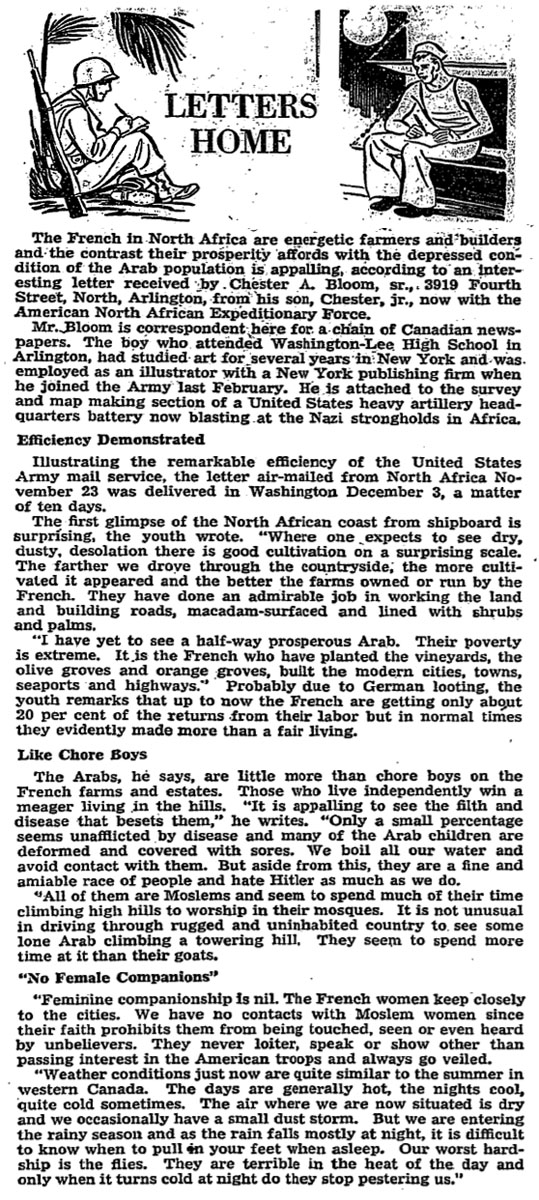 LETTERS HOME

The French in North Africa are energetic farmers and builders and the contrast their prosperity affords with the depressed condition of the Arab population is appalling, according to an interesting letter received by Chester A. Bloom, sr., 3919 Fourth Street, North, Arlington, from his son, Chester, jr., now with the American North African Expeditionary Force.

Mr. Bloom is correspondent here for a chain of Canadian newspapers. The boy who attended Washington-Lee High School in Arlington, had studied art for several years in New York and was employed as an illustrator with a New York publishing firm when he joined the Army last February. He is attached to the survey and map making section of a United States heavy artillery headquarters battery now blasting at the Nazi strongholds in Africa.

Efficiency Demonstrated

Illustrating the remarkable efficiency of the United States Army mail service, the letter air-mailed from North Africa November 23 was delivered in Washington December 3, a matter of ten days.

The first glimpse of the North African coast from shipboard is surprising, the youth wrote. "Where one expects to see dry, dusty, desolation there is good cultivation on a surprising scale. The farther we drove through the countryside, the more cultivated it appeared and the better the farms owned or run by the French. They have done an admirable job in working the land and building roads, macadam-surfaced and lined with shrubs and palms.

"I have yet to see a half-way prosperous Arab. Their poverty is extreme. It is the French who have planted the vineyards, the olive groves and orange groves, built the modern cities, towns, seaports and highways." Probably due to German looting, the youth remarks that up to now the French are getting only about 20 per cent of the returns from their labor but in normal times they evidently made more than a fair living.

Like Chore Boys

The Arabs, he says, are little more than chore boys on the French farms and estates. Those who live independently win a meager living in the hills. "It is appalling to see the filth and disease that besets them," he writes. "Only a small percentage seems unafflicted by disease and many of the Arab children are deformed and covered with sores. We boil all our water and avoid contact with them. But aside from this, they are a fine and amiable race of people and hate Hitler as much as we do.

"All of them are Moslems and seem to spend much of their time climbing high hills to worship in their mosques. It is not unusual in driving through rugged and uninhabited country to see some lone Arab climbing a towering hill. They seem to spend more time at it than their goats.

"No Female Companions"

"Feminine companionship is nil. The French women keep closely to the cities. We have no contacts with Moslem women since their faith prohibits them from being touched, seen or even heard by unbelievers. They never loiter, speak or show other than passing interest in the American troops and always go veiled.

"Weather conditions just now are quite similar to the summer in western Canada. The days are generally hot, the nights cool, quite cold sometimes. The air where we are now situated is dry and we occasionally have a small dust storm. But we are entering the rainy season and as the rain falls mostly at night, it is difficult to know when to pull in your feet when asleep. Our worst hardship is the flies. They are terrible in the heat of the day and only when it turns cold at night do they stop pestering us."